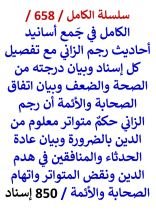 سلسلة الكامل / 658 /

الكامل في جَمع أسانيد أحاديث رجم الزاني مع تفصيل كل إسناد وبيان درجته من الصحة والضعف وبيان اتفاق الصحابة والأئمة أن رجم الزاني حكمٌ متواتر معلوم من الدين بالضرورة وبيان عادة الحدثاء والمنافقين في هدم الدين ونقض المتواتر واتهام الصحابة والأئمة / 850 إسناد